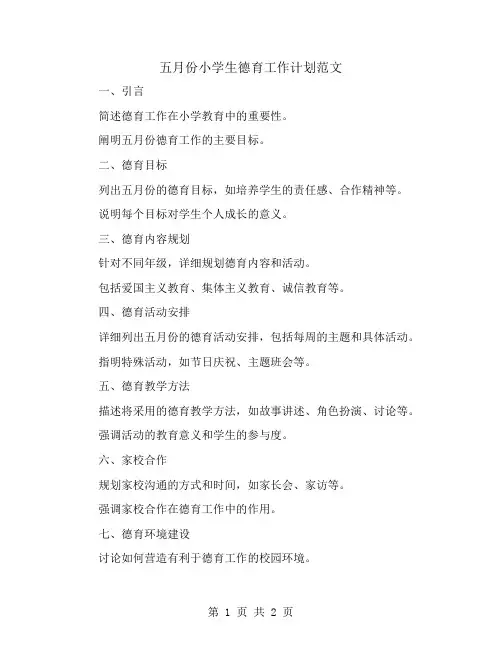 五月份小学生德育工作计划范文

一、引言

简述德育工作在小学教育中的重要性。

阐明五月份德育工作的主要目标。

二、德育目标

列出五月份的德育目标，如培养学生的责任感、合作精神等。

说明每个目标对学生个人成长的意义。

三、德育内容规划

针对不同年级，详细规划德育内容和活动。

包括爱国主义教育、集体主义教育、诚信教育等。

四、德育活动安排

详细列出五月份的德育活动安排，包括每周的主题和具体活动。

指明特殊活动，如节日庆祝、主题班会等。

五、德育教学方法

描述将采用的德育教学方法，如故事讲述、角色扮演、讨论等。

强调活动的教育意义和学生的参与度。

六、家校合作

规划家校沟通的方式和时间，如家长会、家访等。

强调家校合作在德育工作中的作用。

七、德育环境建设

讨论如何营造有利于德育工作的校园环境。

第 1 页 共 2 页